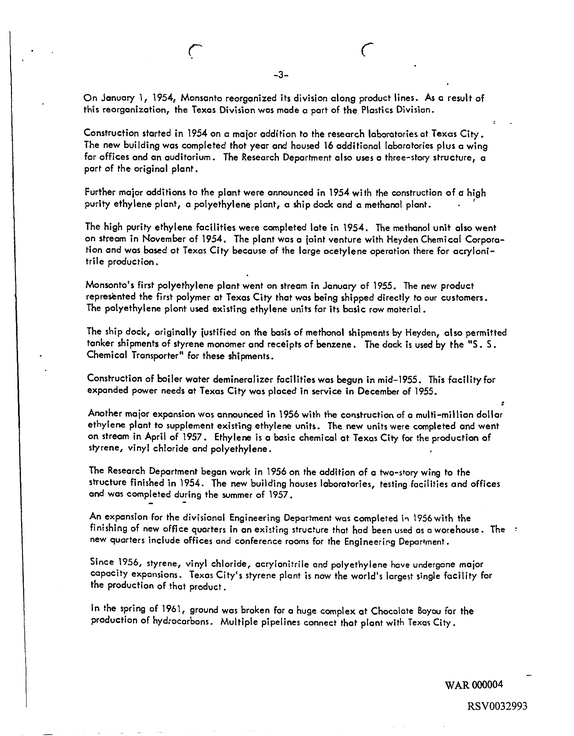 -3-

On January 1, 1954, Monsanto reorganized its division along product lines. As a result of this reorganization, the Texas Division was made a part of the Plastics Division.

Construction started in 1954 on a major addition to the research laboratories at Texas City. The new building was completed that year and housed 16 additional laboratories plus a wing for offices and an auditorium. The Research Department also uses a three-story structure, a part of the original plant.

Further major additions to the plant were announced in 1954 with the construction of a high purity ethylene plant, a polyethylene plant, a ship dock and a methanol plant.

The high purity ethylene facilities were completed late in 1954. The methanol unit also went on stream in November of 1954. The plant was a joint venture with Heyden Chemical Corporation and was based at Texas City because of the large acetylene operation there for acrylonitrile production.

Monsanto's first polyethylene plant went on stream in January of 1955. The new product represented the first polymer at Texas City that was being shipped directly to our customers. The polyethylene plant used existing ethylene units for its basic raw material.

The ship dock, originally justified on the basis of methanol shipments by Heyden, also permitted tanker shipments of styrene monomer and receipts of benzene. The dock is used by the "S. S. Chemical Transporter" for these shipments.

Construction of boiler water demineralizer facilities was begun in mid-1955. This facility for expanded power needs at Texas City was placed in service in December of 1955.

Another major expansion was announced in 1956 with the construction of a multi-million dollar ethylene plant to supplement existing ethylene units. The new units were completed and went on stream in April of 1957. Ethylene is a basic chemical at Texas City for the production of styrene, vinyl chloride and polyethylene.

The Research Department began work in 1956 on the addition of a two-story wing to the structure finished in 1954. The new building houses laboratories, testing facilities and offices and was completed during the summer of 1957.

An expansion for the divisional Engineering Department was completed in 1956 with the finishing of new office quarters in an existing structure that had been used as a warehouse. The new quarters include offices and conference rooms for the Engineering Department.

Since 1956, styrene, vinyl chloride, acrylonitrile and polyethylene have undergone major capacity expansions. Texas City's styrene plant is now the world's largest single facility for the production of that product.

In the spring of 1961, ground was broken for a huge complex at Chocolate Bayou for the production of hydrocarbons. Multiple pipelines connect that plant with Texas City.

WAR 000004

RSV0032993